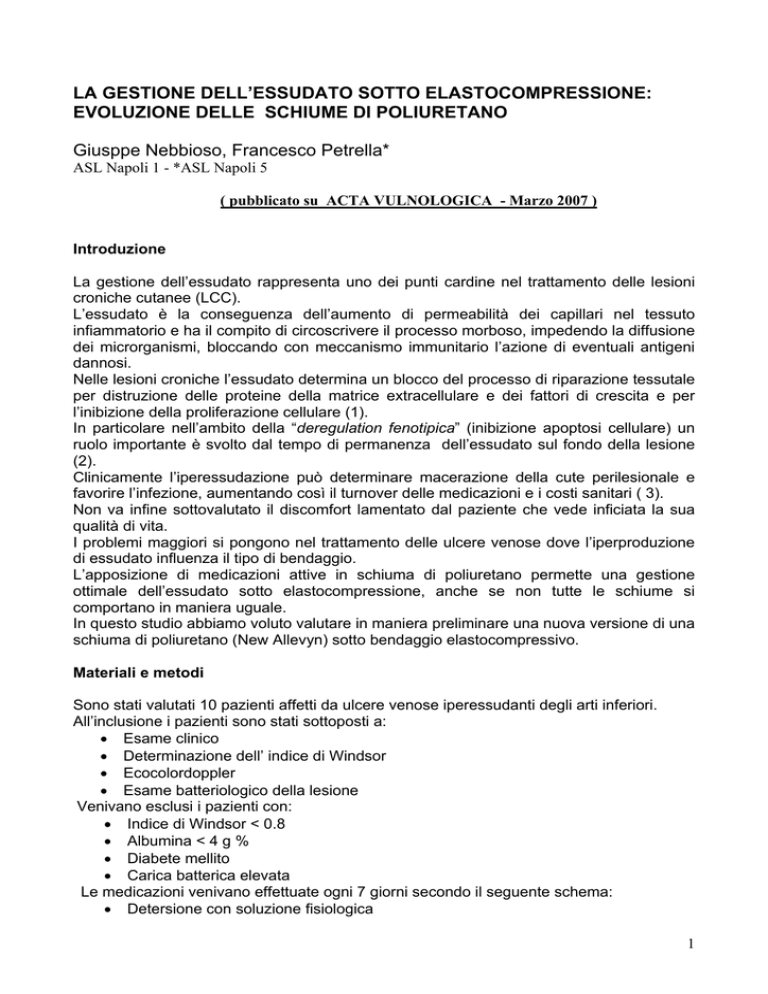 LA GESTIONE DELL'ESSUDATO SOTTO ELASTOCOMPRESSIONE: EVOLUZIONE DELLE SCHIUME DI POLIURETANO

Giusppe Nebbioso, Francesco Petrella*
ASL Napoli 1 - *ASL Napoli 5

( pubblicato su ACTA VULNOLOGICA - Marzo 2007 )

Introduzione

La gestione dell'essudato rappresenta uno dei punti cardine nel trattamento delle lesioni croniche cutanee (LCC).
L'essudato è la conseguenza dell'aumento di permeabilità dei capillari nel tessuto infiammatorio e ha il compito di circoscrivere il processo morboso, impedendo la diffusione dei microrganismi, bloccando con meccanismo immunitario l'azione di eventuali antigeni dannosi.
Nelle lesioni croniche l'essudato determina un blocco del processo di riparazione tessutale per distruzione delle proteine della matrice extracellulare e dei fattori di crescita e per l'inibizione della proliferazione cellulare (1).
In particolare nell'ambito della "deregulation fenotipica" (inibizione apoptosi cellulare) un ruolo importante è svolto dal tempo di permanenza dell'essudato sul fondo della lesione (2).
Clinicamente l'iperessudazione può determinare macerazione della cute perilesionale e favorire l'infezione, aumentando così il turnover delle medicazioni e i costi sanitari ( 3).
Non va infine sottovalutato il discomfort lamentato dal paziente che vede inficiata la sua qualità di vita.
I problemi maggiori si pongono nel trattamento delle ulcere venose dove l'iperproduzione di essudato influenza il tipo di bendaggio.
L'apposizione di medicazioni attive in schiuma di poliuretano permette una gestione ottimale dell'essudato sotto elastocompressione, anche se non tutte le schiume si comportano in maniera uguale.
In questo studio abbiamo voluto valutare in maniera preliminare una nuova versione di una schiuma di poliuretano (New Allevyn) sotto bendaggio elastocompressivo.

Materiali e metodi

Sono stati valutati 10 pazienti affetti da ulcere venose iperessudanti degli arti inferiori.
All'inclusione i pazienti sono stati sottoposti a:
• Esame clinico
• Determinazione dell' indice di Windsor
• Ecocolordoppler
• Esame batteriologico della lesione
Venivano esclusi i pazienti con:
• Indice di Windsor < 0.8
• Albumina < 4 g %
• Diabete mellito
• Carica batterica elevata
Le medicazioni venivano effettuate ogni 7 giorni secondo il seguente schema:
• Detersione con soluzione fisiologica

1